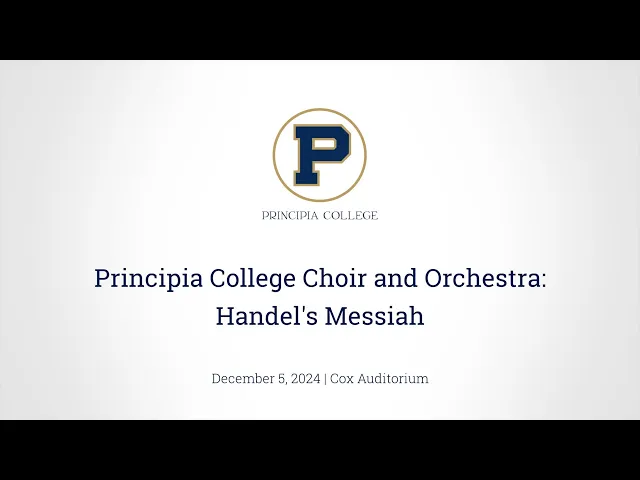 P

PRINCIPIA COLLEGE

Principia College Choir and Orchestra: Handel's Messiah

December 5, 2024 | Cox Auditorium